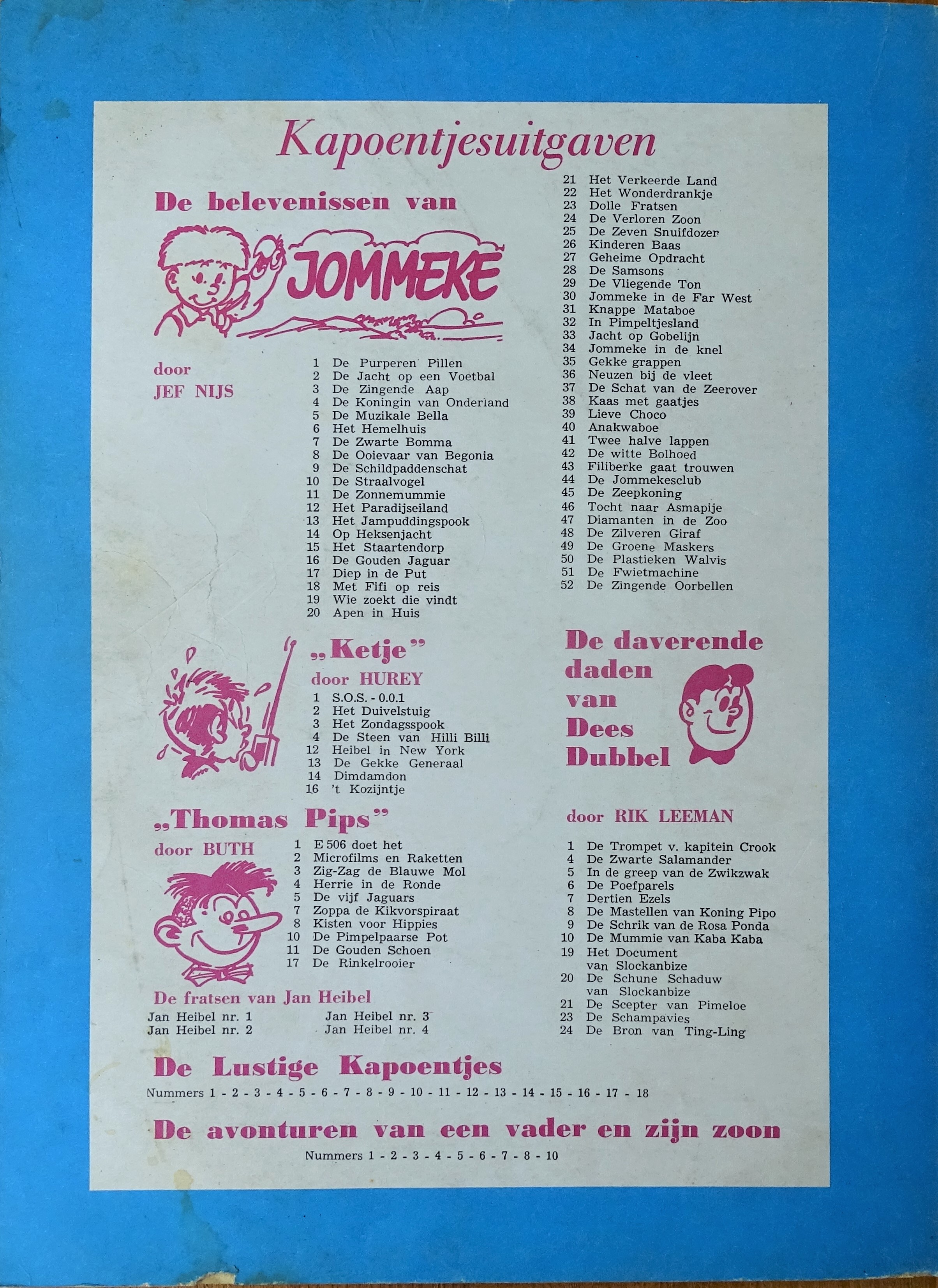 Kapoentjesuitgaven

De belevenissen van

JOMMEKE

door
JEF NIJS

1 De Purperen Pillen
2 De Jacht op een Voetbal
3 De Zingende Aap
4 De Koningin van Onderland
5 De Muzikale Bella
6 Het Hemelhuis
7 De Zwarte Bomma
8 De Ooievaar van Begonia
9 De Schildpaddenschat
10 De Straalvogel
11 De Zonnemummie
12 Het Paradijseiland
13 Het Jampuddingspook
14 Op Heksenjacht
15 Het Staartendorp
16 De Gouden Jaguar
17 Diep in de Put
18 Met Fifi op reis
19 Wie zoekt die vindt
20 Apen in Huis

21 Het Verkeerde Land
22 Het Wonderdrankje
23 Dolle Fratsen
24 De Verloren Zoon
25 De Zeven Snuifdozen
26 Kinderen Baas
27 Geheime Opdracht
28 De Samsons
29 De Vliegende Ton
30 Jommeke in de Far West
31 Knappe Mataboe
32 In Pimpeltjesland
33 Jacht op Gobelijn
34 Jommeke in de knel
35 Gekke grappen
36 Neuzen bij de vleet
37 De Schat van de Zeerover
38 Kaas met gaatjes
39 Lieve Choco
40 Anakwaboe
41 Twee halve lappen
42 De witte Bolhoed
43 Filiberke gaat trouwen
44 De Jommekesclub
45 De Zeepkoning
46 Tocht naar Asmapije
47 Diamanten in de Zoo
48 De Zilveren Giraf
49 De Groene Maskers
50 De Plastieken Walvis
51 De Fwietmachine
52 De Zingende Oorbellen

„Ketje"
door HUREY
1 S.O.S. - 0.0.1
2 Het Duivelstuig
3 Het Zondagsspook
4 De Steen van Hilli Billi
12 Heibel in New York
13 De Gekke Generaal
14 Dimdamdon
16 't Kozijntje

De daverende daden van Dees Dubbel

door RIK LEEMAN
1 De Trompet v. kapitein Crook
4 De Zwarte Salamander
5 In de greep van de Zwikzwak
6 De Poefparels
7 Dertien Ezels
8 De Mastellen van Koning Pipo
9 De Schrik van de Rosa Ponda
10 De Mummie van Kaba Kaba
19 Het Document van Slockanbize
20 De Schune Schaduw van Slockanbize
21 De Scepter van Pimeloe
23 De Schampavies
24 De Bron van Ting-Ling

„Thomas Pips"
door BUTH
1 E 506 doet het
2 Microfilms en Raketten
3 Zig-Zag de Blauwe Mol
4 Herrie in de Ronde
5 De vijf Jaguars
7 Zoppa de Kikvorspiraat
8 Kisten voor Hippies
10 De Pimpelpaarse Pot
11 De Gouden Schoen
17 De Rinkelrooier

De fratsen van Jan Heibel
Jan Heibel nr. 1
Jan Heibel nr. 2
Jan Heibel nr. 3
Jan Heibel nr. 4

De Lustige Kapoentjes
Nummers 1 - 2 - 3 - 4 - 5 - 6 - 7 - 8 - 9 - 10 - 11 - 12 - 13 - 14 - 15 - 16 - 17 - 18

De avonturen van een vader en zijn zoon
Nummers 1 - 2 - 3 - 4 - 5 - 6 - 7 - 8 - 10